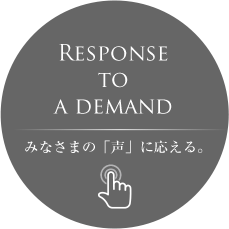 RESPONSE
TO
A DEMAND

みなさまの「声」に応える。